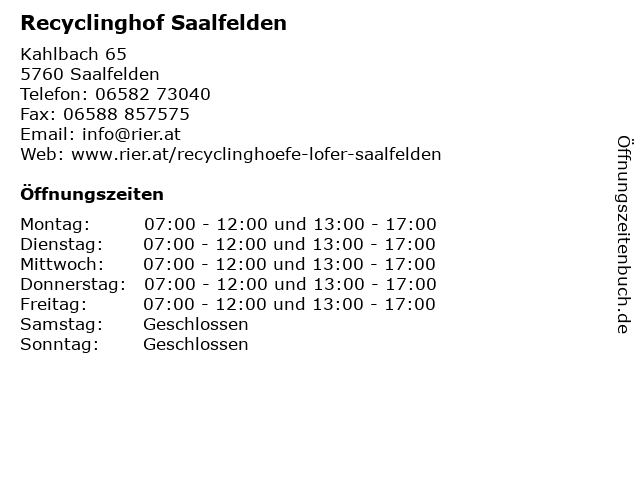 Recyclinghof Saalfelden

Kahlbach 65
5760 Saalfelden
Telefon: 06582 73040
Fax: 06588 857575
Email: info@rier.at
Web: www.rier.at/recyclinghoefe-lofer-saalfelden

Öffnungszeiten

| | |
|---|---|
| Montag: | 07:00 - 12:00 und 13:00 - 17:00 |
| Dienstag: | 07:00 - 12:00 und 13:00 - 17:00 |
| Mittwoch: | 07:00 - 12:00 und 13:00 - 17:00 |
| Donnerstag: | 07:00 - 12:00 und 13:00 - 17:00 |
| Freitag: | 07:00 - 12:00 und 13:00 - 17:00 |
| Samstag: | Geschlossen |
| Sonntag: | Geschlossen |

Öffnungszeitenbuch.de